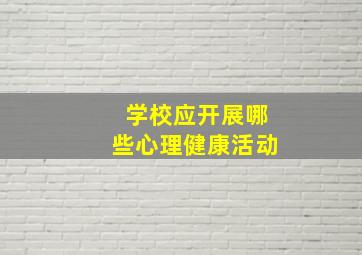 学校应开展哪些心理健康活动